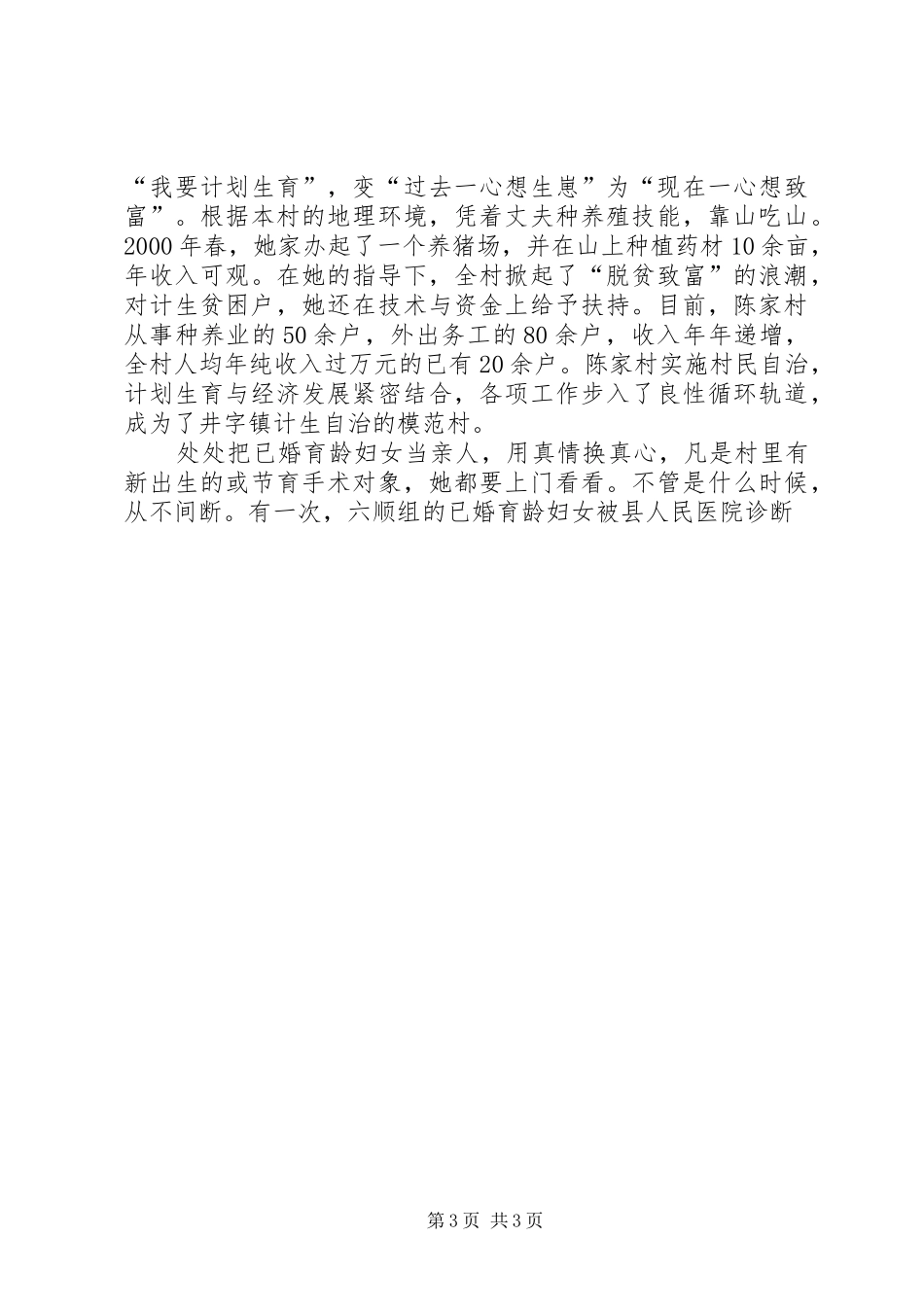 “我要计划生育”，变“过去一心想生崽”为“现在一心想致富”。根据本村的地理环境，凭着丈夫种养殖技能，靠山吃山。2000年春，她家办起了一个养猪场，并在山上种植药材10余亩，年收入可观。在她的指导下，全村掀起了“脱贫致富”的浪潮，对计生贫困户，她还在技术与资金上给予扶持。目前，陈家村从事种养业的50余户，外出务工的80余户，收入年年递增，全村人均年纯收入过万元的已有20余户。陈家村实施村民自治，计划生育与经济发展紧密结合，各项工作步入了良性循环轨道，成为了井字镇计生自治的模范村。

处处把已婚育龄妇女当亲人，用真情换真心，凡是村里有新出生的或节育手术对象，她都要上门看看。不管是什么时候，从不间断。有一次，六顺组的已婚育龄妇女被县人民医院诊断

第3页 共3页